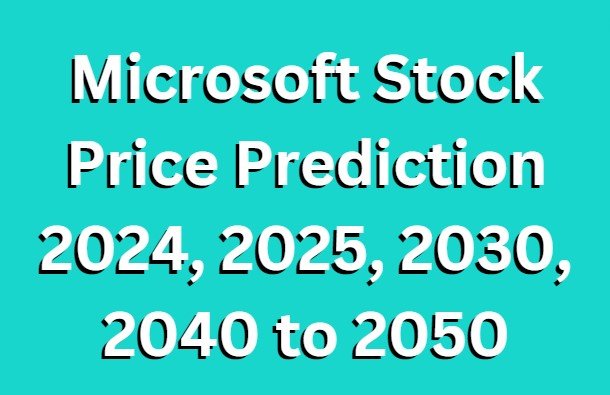 Microsoft Stock Price Prediction 2024, 2025, 2030, 2040 to 2050